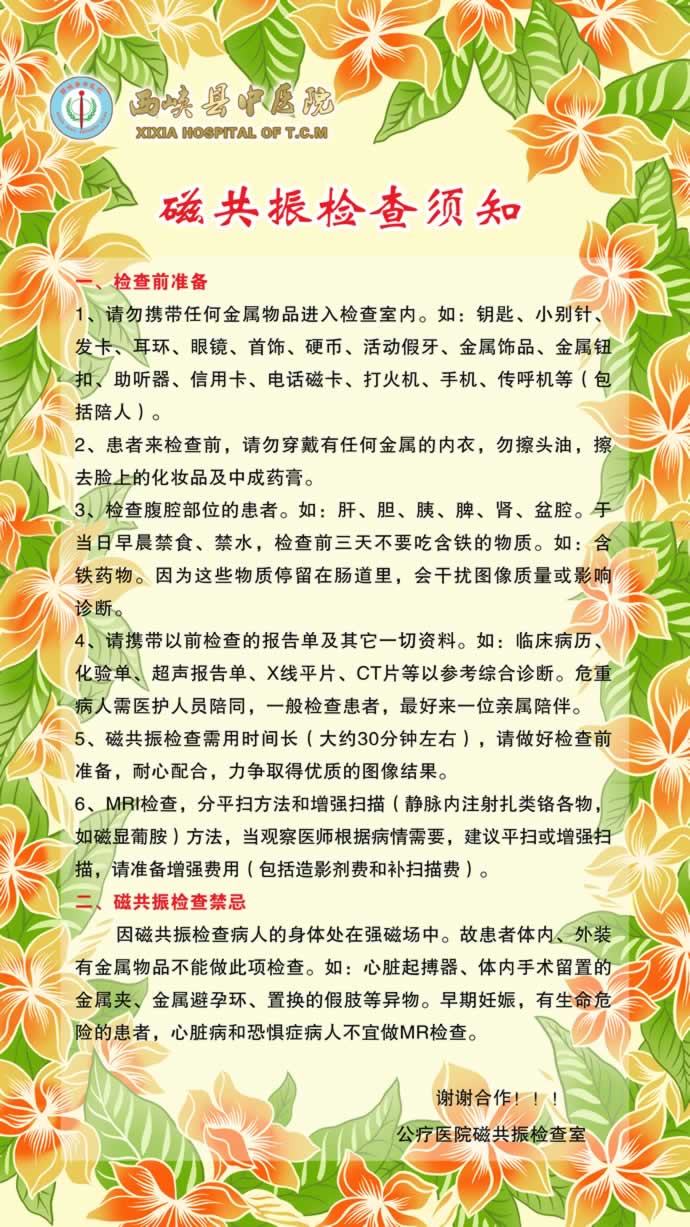 西峡县中医院
XIXIA HOSPITAL OF T.C.M

磁共振检查须知

一、检查前准备

1、请勿携带任何金属物品进入检查室内。如：钥匙、小别针、发卡、耳环、眼镜、首饰、硬币、活动假牙、金属饰品、金属钮扣、助听器、信用卡、电话磁卡、打火机、手机、传呼机等（包括陪人）。

2、患者来检查前，请勿穿戴有任何金属的内衣，勿擦头油，擦去脸上的化妆品及中成药膏。

3、检查腹腔部位的患者。如：肝、胆、胰、脾、肾、盆腔。于当日早晨禁食、禁水，检查前三天不要吃含铁的物质。如：含铁药物。因为这些物质停留在肠道里，会干扰图像质量或影响诊断。

4、请携带以前检查的报告单及其它一切资料。如：临床病历、化验单、超声报告单、X线平片、CT片等以参考综合诊断。危重病人需医护人员陪同，一般检查患者，最好来一位亲属陪伴。

5、磁共振检查需用时间长（大约30分钟左右），请做好检查前准备，耐心配合，力争取得优质的图像结果。

6、MRI检查，分平扫方法和增强扫描（静脉内注射扎类铬各物，如磁显葡胺）方法，当观察医师根据病情需要，建议平扫或增强扫描，请准备增强费用（包括造影剂费和补扫描费）。

二、磁共振检查禁忌

因磁共振检查病人的身体处在强磁场中。故患者体内、外装有金属物品不能做此项检查。如：心脏起搏器、体内手术留置的金属夹、金属避孕环、置换的假肢等异物。早期妊娠，有生命危险的患者，心脏病和恐惧症病人不宜做MR检查。

谢谢合作！！！
公疗医院磁共振检查室